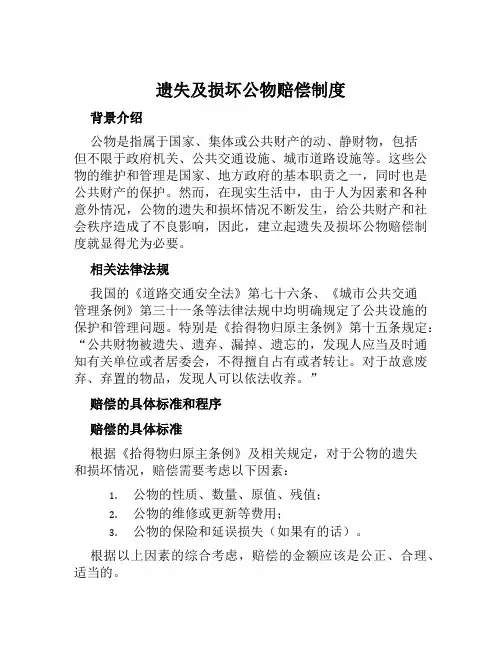 遗失及损坏公物赔偿制度

背景介绍

公物是指属于国家、集体或公共财产的动、静财物，包括但不限于政府机关、公共交通设施、城市道路设施等。这些公物的维护和管理是国家、地方政府的基本职责之一，同时也是公共财产的保护。然而，在现实生活中，由于人为因素和各种意外情况，公物的遗失和损坏情况不断发生，给公共财产和社会秩序造成了不良影响，因此，建立起遗失及损坏公物赔偿制度就显得尤为必要。

相关法律法规

我国的《道路交通安全法》第七十六条、《城市公共交通管理条例》第三十一条等法律法规中均明确规定了公共设施的保护和管理问题。特别是《拾得物归原主条例》第十五条规定：“公共财物被遗失、遗弃、漏掉、遗忘的，发现人应当及时通知有关单位或者居委会，不得擅自占有或者转让。对于故意废弃、弃置的物品，发现人可以依法收养。”

赔偿的具体标准和程序

赔偿的具体标准

根据《拾得物归原主条例》及相关规定，对于公物的遗失和损坏情况，赔偿需要考虑以下因素：

1. 公物的性质、数量、原值、残值；
2. 公物的维修或更新等费用；
3. 公物的保险和延误损失（如果有的话）。

根据以上因素的综合考虑，赔偿的金额应该是公正、合理、适当的。